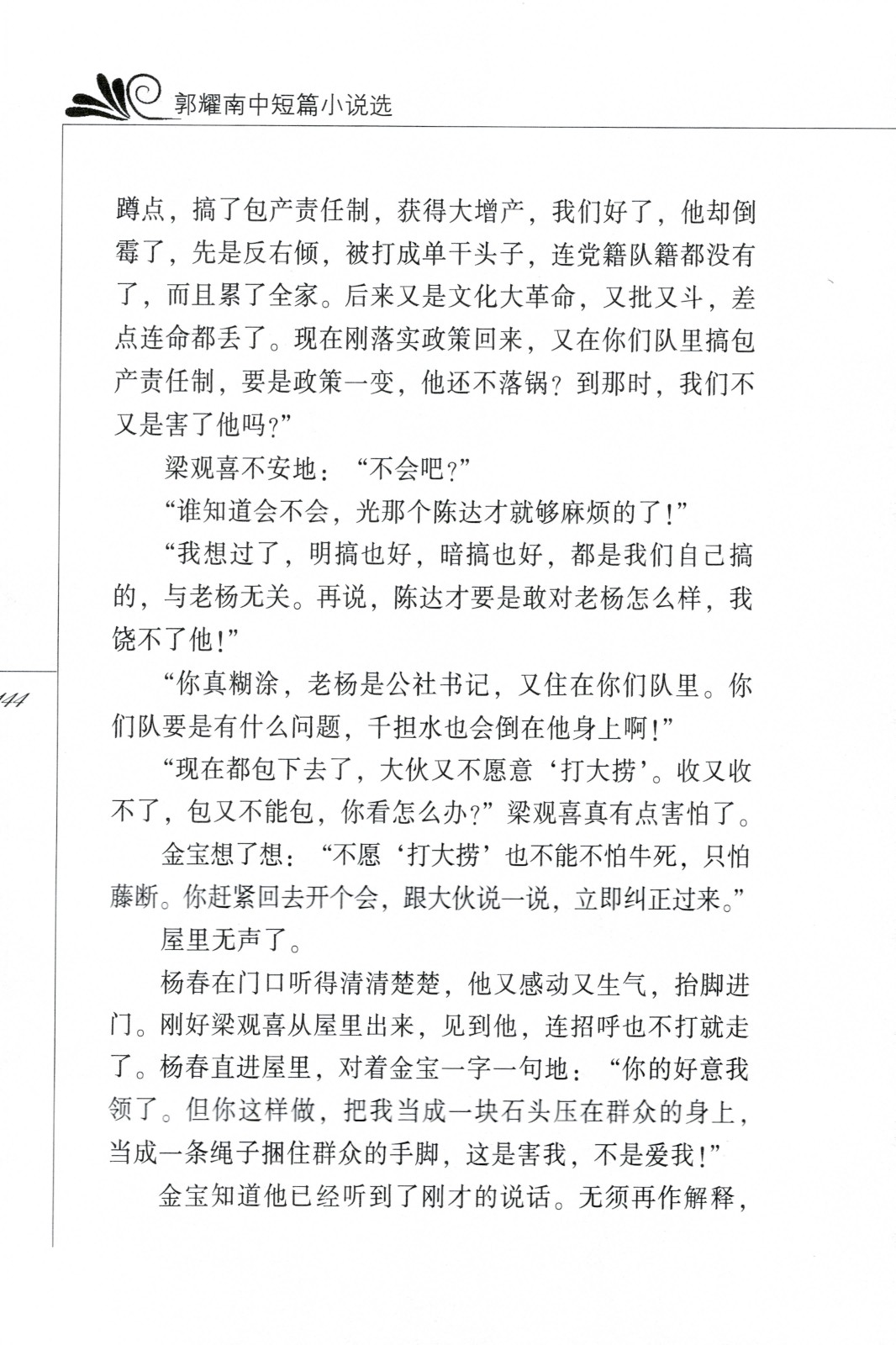 郭耀南中短篇小说选

蹲点，搞了包产责任制，获得大增产，我们好了，他却倒霉了，先是反右倾，被打成单干头子，连党籍队籍都没有了，而且累了全家。后来又是文化大革命，又批又斗，差点连命都丢了。现在刚落实政策回来，又在你们队里搞包产责任制，要是政策一变，他还不落锅？到那时，我们不又是害了他吗？”

梁观喜不安地：“不会吧？”

“谁知道会不会，光那个陈达才就够麻烦的了！”

“我想过了，明搞也好，暗搞也好，都是我们自己搞的，与老杨无关。再说，陈达才要是敢对老杨怎么样，我饶不了他！”

“你真糊涂，老杨是公社书记，又住在你们队里。你们队要是有什么问题，千担水也会倒在他身上啊！”

“现在都包下去了，大伙又不愿意‘打大捞’。收又收不了，包又不能包，你看怎么办？”梁观喜真有点害怕了。

金宝想了想：“不愿‘打大捞’也不能不怕牛死，只怕藤断。你赶紧回去开个会，跟大伙说一说，立即纠正过来。”

屋里无声了。

杨春在门口听得清清楚楚，他又感动又生气，抬脚进门。刚好梁观喜从屋里出来，见到他，连招呼也不打就走了。杨春直进屋里，对着金宝一字一句地：“你的好意我领了。但你这样做，把我当成一块石头压在群众的身上，当成一条绳子捆住群众的手脚，这是害我，不是爱我！”

金宝知道他已经听到了刚才的说话。无须再作解释，

144